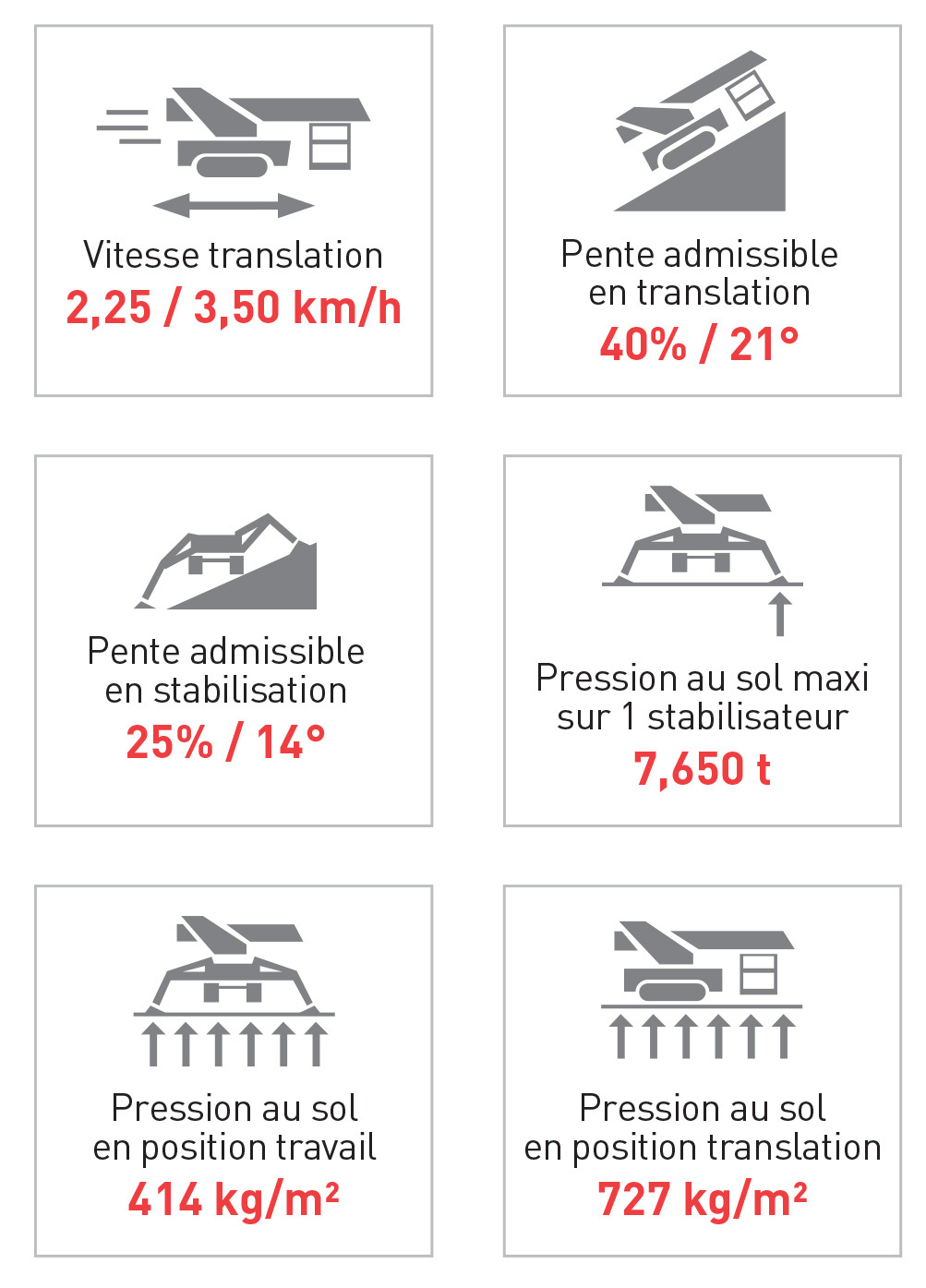 Vitesse translation
2,25 / 3,50 km/h

Pente admissible en translation
40% / 21°

Pente admissible en stabilisation
25% / 14°

Pression au sol maxi sur 1 stabilisateur
7,650 t

Pression au sol en position travail
414 kg/m²

Pression au sol en position translation
727 kg/m²